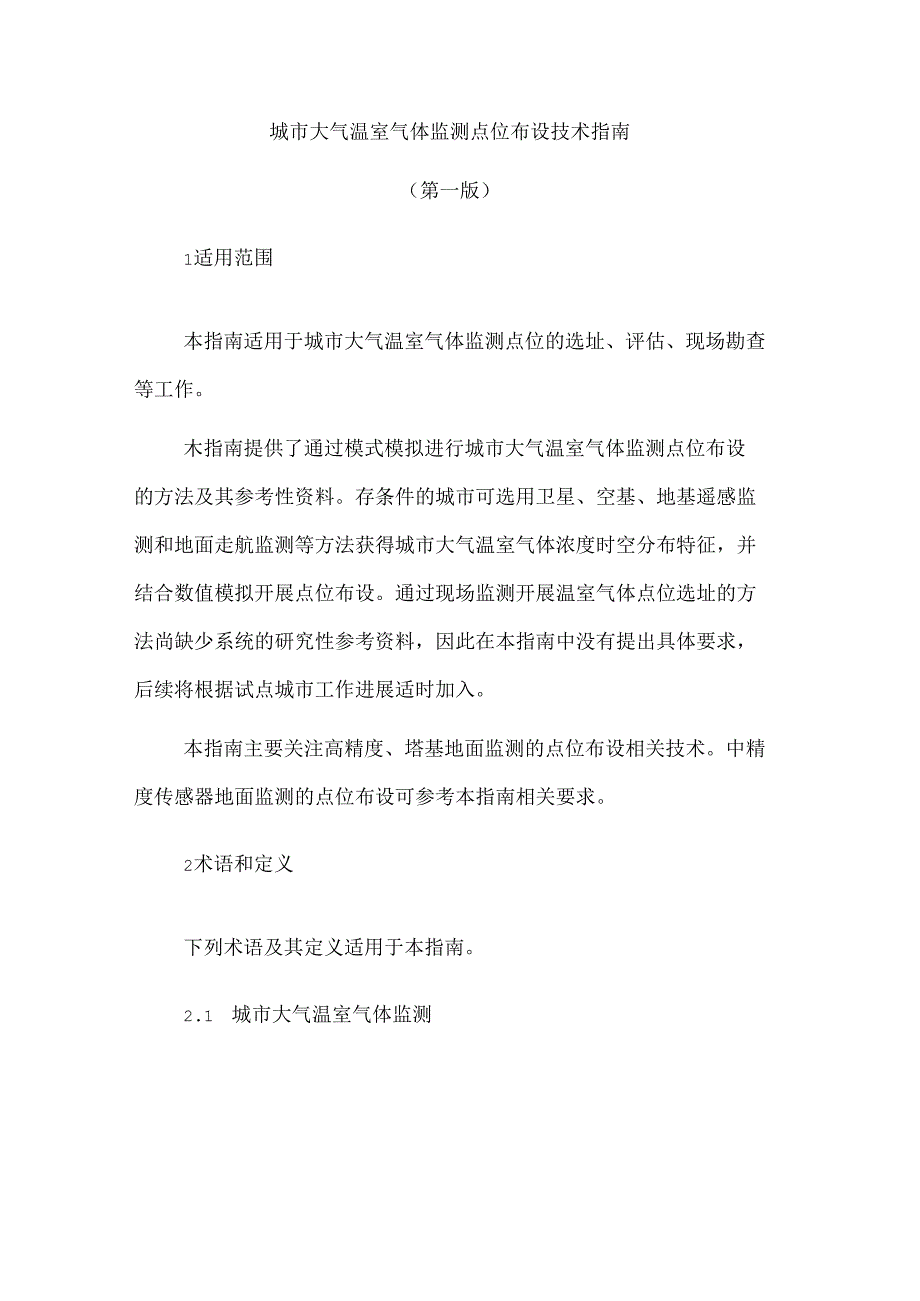 城市大气温室气体监测点位布设技术指南

（第一版）

1适用范围

本指南适用于城市大气温室气体监测点位的选址、评估、现场勘查等工作。

木指南提供了通过模式模拟进行城市大气温室气体监测点位布设的方法及其参考性资料。存条件的城市可选用卫星、空基、地基遥感监测和地面走航监测等方法获得城市大气温室气体浓度时空分布特征，并结合数值模拟开展点位布设。通过现场监测开展温室气体点位选址的方法尚缺少系统的研究性参考资料，因此在本指南中没有提出具体要求，后续将根据试点城市工作进展适时加入。

本指南主要关注高精度、塔基地面监测的点位布设相关技术。中精度传感器地面监测的点位布设可参考本指南相关要求。

2术语和定义

下列术语及其定义适用于本指南。

2.1　城市大气温室气体监测